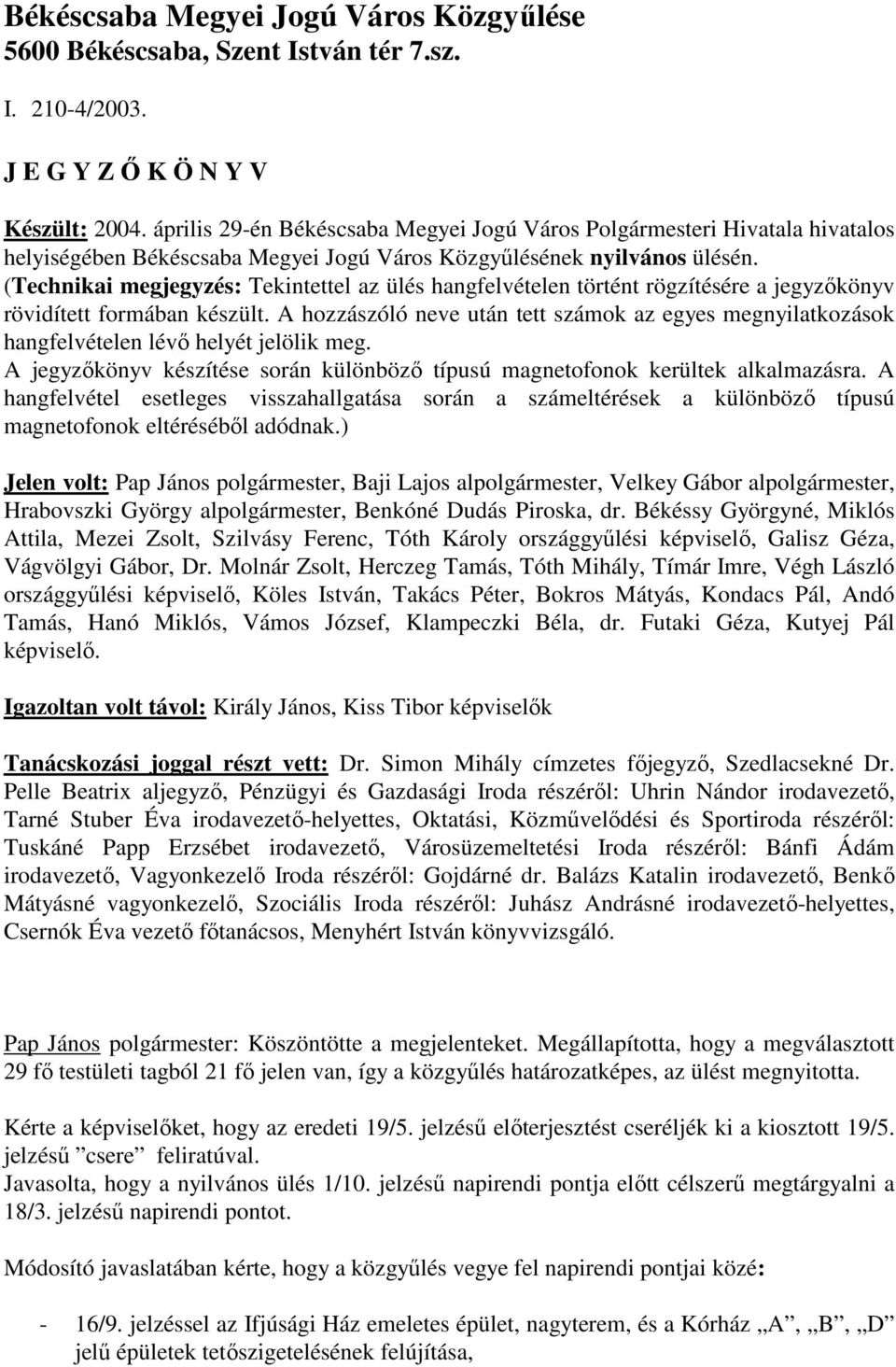 Békéscsaba Megyei Jogú Város Közgyűlése
5600 Békéscsaba, Szent István tér 7.sz.

I. 210-4/2003.

J E G Y Z Ő K Ö N Y V

Készült: 2004. április 29-én Békéscsaba Megyei Jogú Város Polgármesteri Hivatala hivatalos helyiségében Békéscsaba Megyei Jogú Város Közgyűlésének nyilvános ülésén. (Technikai megjegyzés: Tekintettel az ülés hangfelvételen történt rögzítésére a jegyzőkönyv rövidített formában készült. A hozzászóló neve után tett számok az egyes megnyilatkozások hangfelvételen lévő helyét jelölik meg.
A jegyzőkönyv készítése során különböző típusú magnetofonok kerültek alkalmazásra. A hangfelvétel esetleges visszahallgatása során a számeltérések a különböző típusú magnetofonok eltéréséből adódnak.)

Jelen volt: Pap János polgármester, Baji Lajos alpolgármester, Velkey Gábor alpolgármester, Hrabovszki György alpolgármester, Benkóné Dudás Piroska, dr. Békéssy Györgyné, Miklós Attila, Mezei Zsolt, Szilvásy Ferenc, Tóth Károly országgyűlési képviselő, Galisz Géza, Vágvölgyi Gábor, Dr. Molnár Zsolt, Herczeg Tamás, Tóth Mihály, Tímár Imre, Végh László országgyűlési képviselő, Köles István, Takács Péter, Bokros Mátyás, Kondacs Pál, Andó Tamás, Hanó Miklós, Vámos József, Klampeczki Béla, dr. Futaki Géza, Kutyej Pál képviselő.

Igazoltan volt távol: Király János, Kiss Tibor képviselők

Tanácskozási joggal részt vett: Dr. Simon Mihály címzetes főjegyző, Szedlacsekné Dr. Pelle Beatrix aljegyző, Pénzügyi és Gazdasági Iroda részéről: Uhrin Nándor irodavezető, Tarné Stuber Éva irodavezető-helyettes, Oktatási, Közművelődési és Sportiroda részéről: Tuskáné Papp Erzsébet irodavezető, Városüzemeltetési Iroda részéről: Bánfi Ádám irodavezető, Vagyonkezelő Iroda részéről: Gojdárné dr. Balázs Katalin irodavezető, Benkő Mátyásné vagyonkezelő, Szociális Iroda részéről: Juhász Andrásné irodavezető-helyettes, Csernók Éva vezető főtanácsos, Menyhért István könyvvizsgáló.

Pap János polgármester: Köszöntötte a megjelenteket. Megállapította, hogy a megválasztott 29 fő testületi tagból 21 fő jelen van, így a közgyűlés határozatképes, az ülést megnyitotta.

Kérte a képviselőket, hogy az eredeti 19/5. jelzésű előterjesztést cseréljék ki a kiosztott 19/5. jelzésű ”csere” feliratúval.
Javasolta, hogy a nyilvános ülés 1/10. jelzésű napirendi pontja előtt célszerű megtárgyalni a 18/3. jelzésű napirendi pontot.

Módosító javaslatában kérte, hogy a közgyűlés vegye fel napirendi pontjai közé:

- 16/9. jelzéssel az Ifjúsági Ház emeletes épület, nagyterem, és a Kórház „A”, „B”, „D” jelű épületek tetőszigetelésének felújítása,